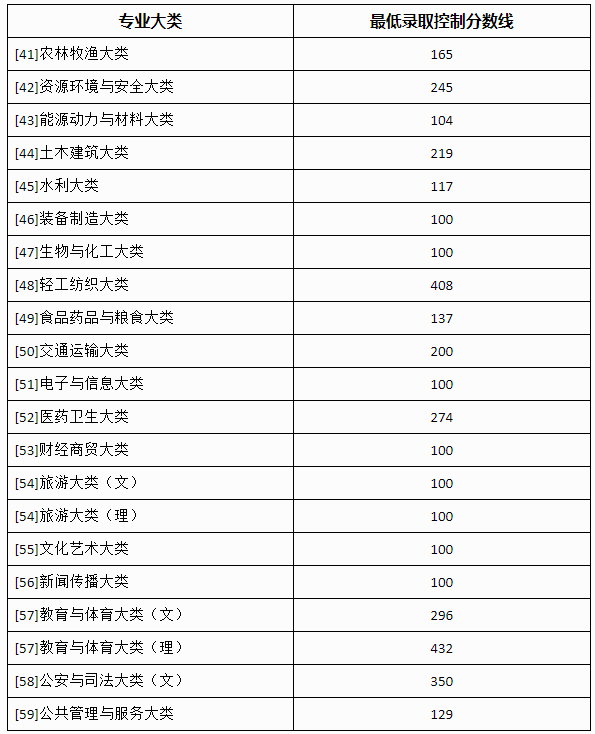 | 专业大类 | 最低录取控制分数线 |
|---|---|
| [41]农林牧渔大类 | 165 |
| [42]资源环境与安全大类 | 245 |
| [43]能源动力与材料大类 | 104 |
| [44]土木建筑大类 | 219 |
| [45]水利大类 | 117 |
| [46]装备制造大类 | 100 |
| [47]生物与化工大类 | 100 |
| [48]轻工纺织大类 | 408 |
| [49]食品药品与粮食大类 | 137 |
| [50]交通运输大类 | 200 |
| [51]电子与信息大类 | 100 |
| [52]医药卫生大类 | 274 |
| [53]财经商贸大类 | 100 |
| [54]旅游大类（文） | 100 |
| [54]旅游大类（理） | 100 |
| [55]文化艺术大类 | 100 |
| [56]新闻传播大类 | 100 |
| [57]教育与体育大类（文） | 296 |
| [57]教育与体育大类（理） | 432 |
| [58]公安与司法大类（文） | 350 |
| [59]公共管理与服务大类 | 129 |